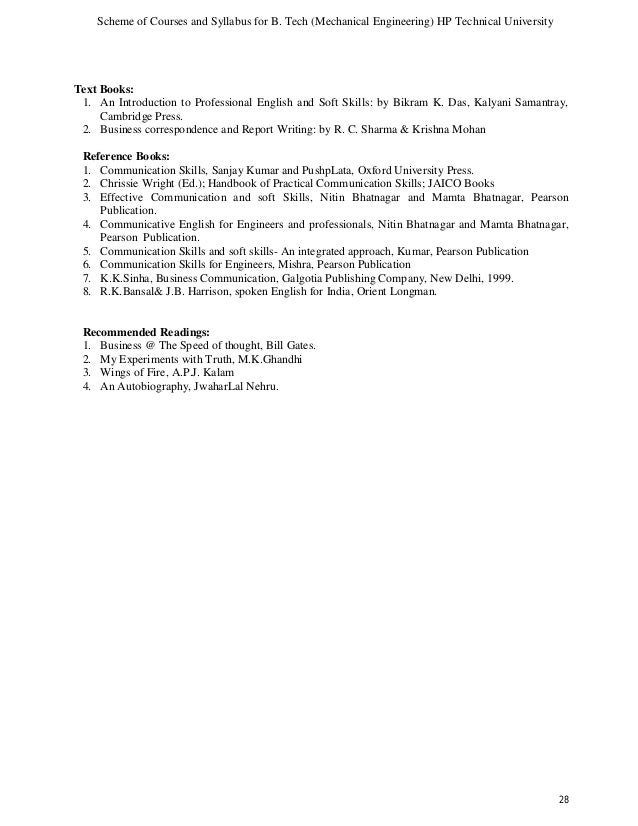 Scheme of Courses and Syllabus for B. Tech (Mechanical Engineering) HP Technical University

Text Books:
1. An Introduction to Professional English and Soft Skills: by Bikram K. Das, Kalyani Samantray, Cambridge Press.
2. Business correspondence and Report Writing: by R. C. Sharma & Krishna Mohan

Reference Books:
1. Communication Skills, Sanjay Kumar and PushpLata, Oxford University Press.
2. Chrissie Wright (Ed.); Handbook of Practical Communication Skills; JAICO Books
3. Effective Communication and soft Skills, Nitin Bhatnagar and Mamta Bhatnagar, Pearson Publication.
4. Communicative English for Engineers and professionals, Nitin Bhatnagar and Mamta Bhatnagar, Pearson Publication.
5. Communication Skills and soft skills- An integrated approach, Kumar, Pearson Publication
6. Communication Skills for Engineers, Mishra, Pearson Publication
7. K.K.Sinha, Business Communication, Galgotia Publishing Company, New Delhi, 1999.
8. R.K.Bansal& J.B. Harrison, spoken English for India, Orient Longman.

Recommended Readings:
1. Business @ The Speed of thought, Bill Gates.
2. My Experiments with Truth, M.K.Ghandhi
3. Wings of Fire, A.P.J. Kalam
4. An Autobiography, JwaharLal Nehru.

28